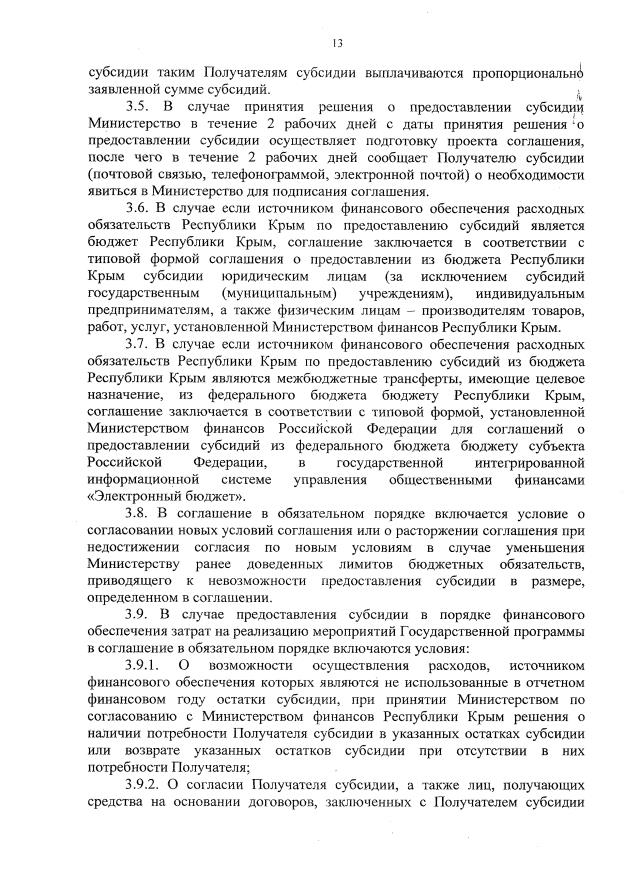 13

субсидии таким Получателям субсидии выплачиваются пропорционально заявленной сумме субсидий.

3.5. В случае принятия решения о предоставлении субсидии Министерство в течение 2 рабочих дней с даты принятия решения о предоставлении субсидии осуществляет подготовку проекта соглашения, после чего в течение 2 рабочих дней сообщает Получателю субсидии (почтовой связью, телефонограммой, электронной почтой) о необходимости явиться в Министерство для подписания соглашения.

3.6. В случае если источником финансового обеспечения расходных обязательств Республики Крым по предоставлению субсидий является бюджет Республики Крым, соглашение заключается в соответствии с типовой формой соглашения о предоставлении из бюджета Республики Крым субсидии юридическим лицам (за исключением субсидий государственным (муниципальным) учреждениям), индивидуальным предпринимателям, а также физическим лицам – производителям товаров, работ, услуг, установленной Министерством финансов Республики Крым.

3.7. В случае если источником финансового обеспечения расходных обязательств Республики Крым по предоставлению субсидий из бюджета Республики Крым являются межбюджетные трансферты, имеющие целевое назначение, из федерального бюджета бюджету Республики Крым, соглашение заключается в соответствии с типовой формой, установленной Министерством финансов Российской Федерации для соглашений о предоставлении субсидий из федерального бюджета бюджету субъекта Российской Федерации, в государственной интегрированной информационной системе управления общественными финансами «Электронный бюджет».

3.8. В соглашение в обязательном порядке включается условие о согласовании новых условий соглашения или о расторжении соглашения при недостижении согласия по новым условиям в случае уменьшения Министерству ранее доведенных лимитов бюджетных обязательств, приводящего к невозможности предоставления субсидии в размере, определенном в соглашении.

3.9. В случае предоставления субсидии в порядке финансового обеспечения затрат на реализацию мероприятий Государственной программы в соглашение в обязательном порядке включаются условия:

3.9.1. О возможности осуществления расходов, источником финансового обеспечения которых являются не использованные в отчетном финансовом году остатки субсидии, при принятии Министерством по согласованию с Министерством финансов Республики Крым решения о наличии потребности Получателя субсидии в указанных остатках субсидии или возврате указанных остатков субсидии при отсутствии в них потребности Получателя;

3.9.2. О согласии Получателя субсидии, а также лиц, получающих средства на основании договоров, заключенных с Получателем субсидии